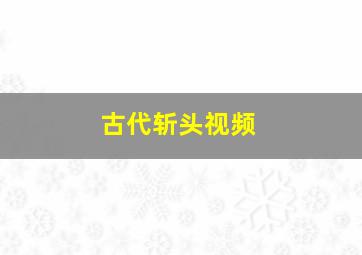 古代斩头视频